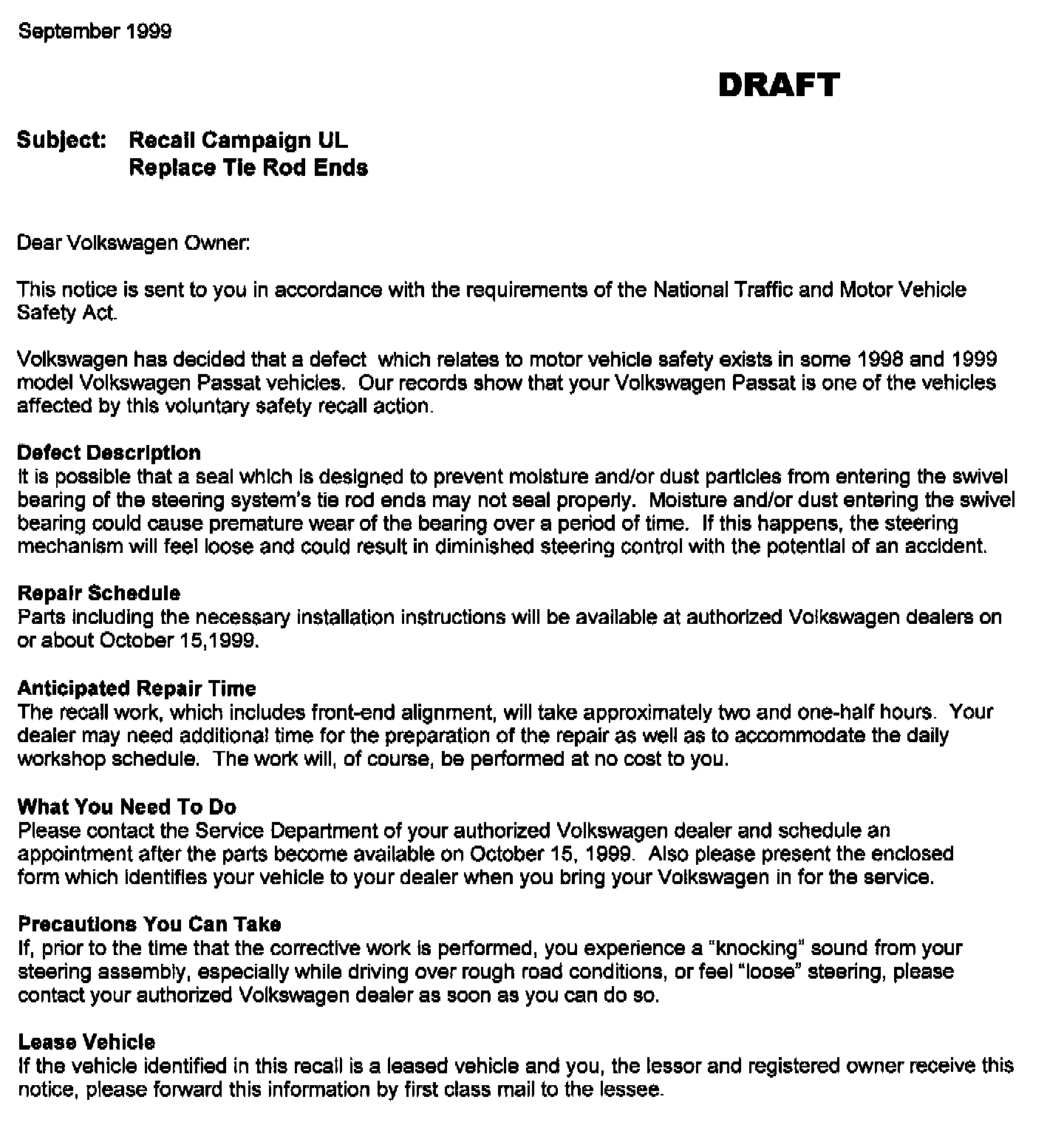 September 1999

DRAFT

Subject: Recall Campaign UL
Replace Tie Rod Ends

Dear Volkswagen Owner:

This notice is sent to you in accordance with the requirements of the National Traffic and Motor Vehicle Safety Act.

Volkswagen has decided that a defect which relates to motor vehicle safety exists in some 1998 and 1999 model Volkswagen Passat vehicles. Our records show that your Volkswagen Passat is one of the vehicles affected by this voluntary safety recall action.

Defect Description
It is possible that a seal which is designed to prevent moisture and/or dust particles from entering the swivel bearing of the steering system's tie rod ends may not seal properly. Moisture and/or dust entering the swivel bearing could cause premature wear of the bearing over a period of time. If this happens, the steering mechanism will feel loose and could result in diminished steering control with the potential of an accident.

Repair Schedule
Parts including the necessary installation instructions will be available at authorized Volkswagen dealers on or about October 15,1999.

Anticipated Repair Time
The recall work, which includes front-end alignment, will take approximately two and one-half hours. Your dealer may need additional time for the preparation of the repair as well as to accommodate the daily workshop schedule. The work will, of course, be performed at no cost to you.

What You Need To Do
Please contact the Service Department of your authorized Volkswagen dealer and schedule an appointment after the parts become available on October 15, 1999. Also please present the enclosed form which identifies your vehicle to your dealer when you bring your Volkswagen in for the service.

Precautions You Can Take
If, prior to the time that the corrective work is performed, you experience a "knocking" sound from your steering assembly, especially while driving over rough road conditions, or feel "loose" steering, please contact your authorized Volkswagen dealer as soon as you can do so.

Lease Vehicle
If the vehicle identified in this recall is a leased vehicle and you, the lessor and registered owner receive this notice, please forward this information by first class mail to the lessee.